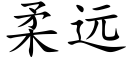 柔远